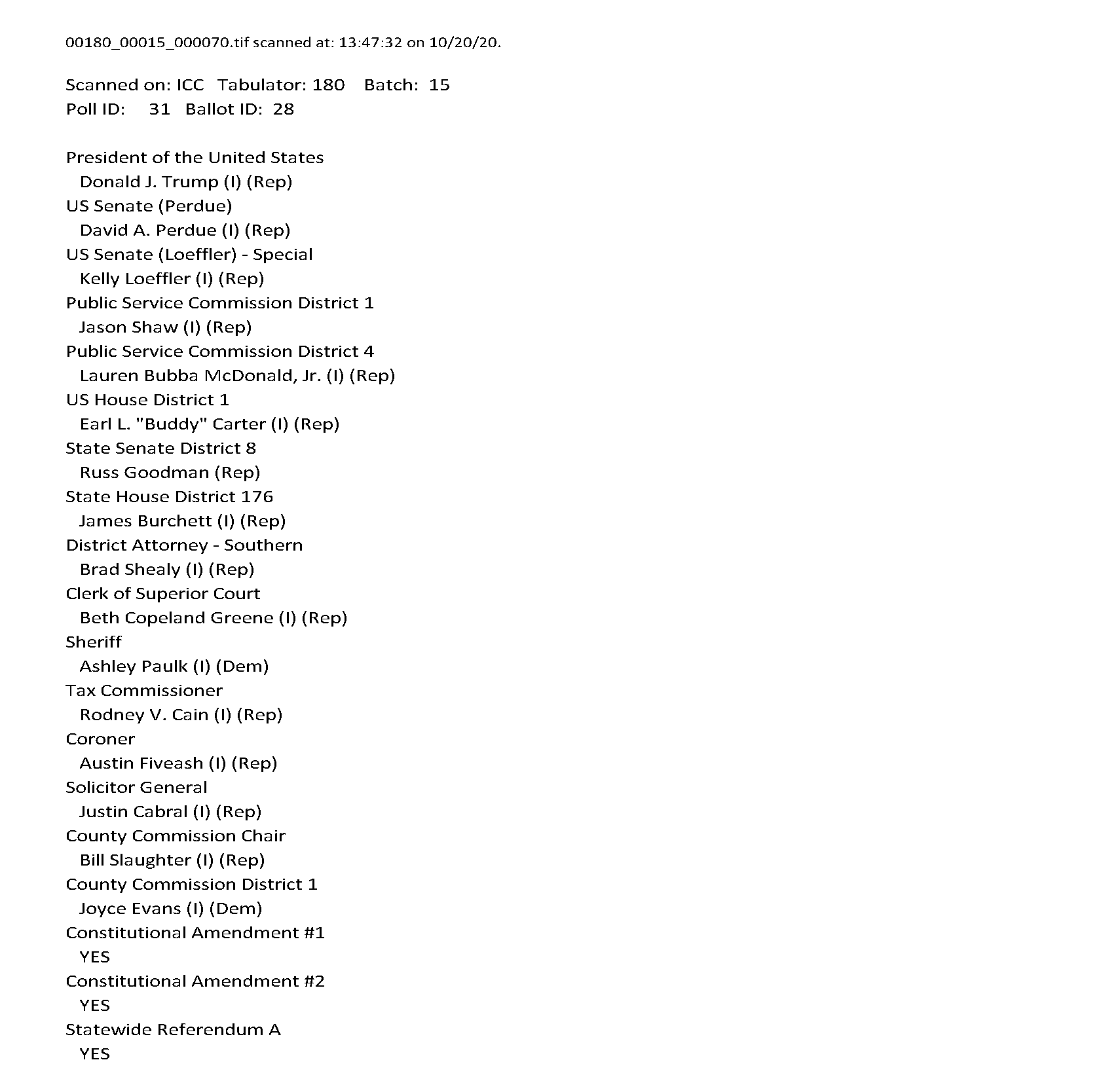 00180_00015_000070.tif scanned at: 13:47:32 on 10/20/20.

Scanned on: ICC Tabulator: 180 Batch: 15
Poll ID: 31 Ballot ID: 28

President of the United States
Donald J. Trump (I) (Rep)
US Senate (Perdue)
David A. Perdue (I) (Rep)
US Senate (Loeffler) - Special
Kelly Loeffler (I) (Rep)
Public Service Commission District 1
Jason Shaw (I) (Rep)
Public Service Commission District 4
Lauren Bubba McDonald, Jr. (I) (Rep)
US House District 1
Earl L. "Buddy" Carter (I) (Rep)
State Senate District 8
Russ Goodman (Rep)
State House District 176
James Burchett (I) (Rep)
District Attorney - Southern
Brad Shealy (I) (Rep)
Clerk of Superior Court
Beth Copeland Greene (I) (Rep)
Sheriff
Ashley Paulk (I) (Dem)
Tax Commissioner
Rodney V. Cain (I) (Rep)
Coroner
Austin Fiveash (I) (Rep)
Solicitor General
Justin Cabral (I) (Rep)
County Commission Chair
Bill Slaughter (I) (Rep)
County Commission District 1
Joyce Evans (I) (Dem)
Constitutional Amendment #1
YES
Constitutional Amendment #2
YES
Statewide Referendum A
YES